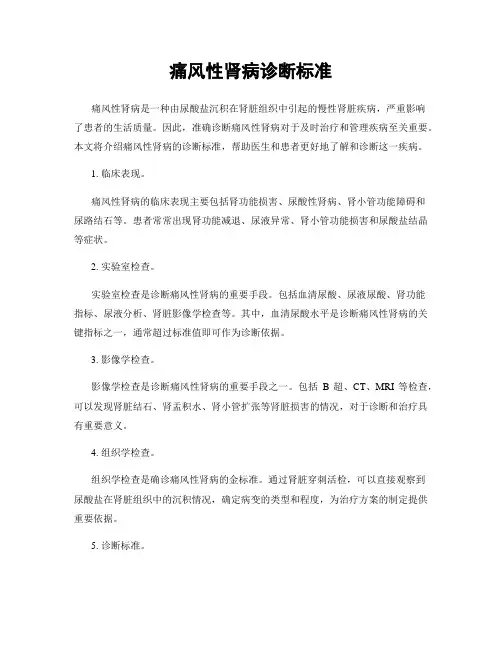 痛风性肾病诊断标准

痛风性肾病是一种由尿酸盐沉积在肾脏组织中引起的慢性肾脏疾病，严重影响了患者的生活质量。因此，准确诊断痛风性肾病对于及时治疗和管理疾病至关重要。本文将介绍痛风性肾病的诊断标准，帮助医生和患者更好地了解和诊断这一疾病。

1. 临床表现。

痛风性肾病的临床表现主要包括肾功能损害、尿酸性肾病、肾小管功能障碍和尿路结石等。患者常常出现肾功能减退、尿液异常、肾小管功能损害和尿酸盐结晶等症状。

2. 实验室检查。

实验室检查是诊断痛风性肾病的重要手段。包括血清尿酸、尿液尿酸、肾功能指标、尿液分析、肾脏影像学检查等。其中，血清尿酸水平是诊断痛风性肾病的关键指标之一，通常超过标准值即可作为诊断依据。

3. 影像学检查。

影像学检查是诊断痛风性肾病的重要手段之一。包括 B 超、CT、MRI 等检查，可以发现肾脏结石、肾盂积水、肾小管扩张等肾脏损害的情况，对于诊断和治疗具有重要意义。

4. 组织学检查。

组织学检查是确诊痛风性肾病的金标准。通过肾脏穿刺活检，可以直接观察到尿酸盐在肾脏组织中的沉积情况，确定病变的类型和程度，为治疗方案的制定提供重要依据。

5. 诊断标准。